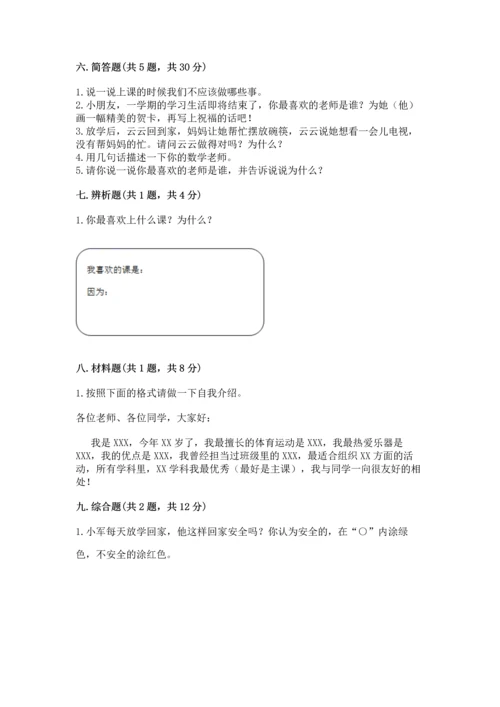 六. 简答题（共 5 题，共 30 分）

1. 说一说上课的时候我们不应该做哪些事。
2. 小朋友，一学期的学习生活即将结束了，你最喜欢的老师是谁？为她（他）画一幅精美的贺卡，再写上祝福的话吧！
3. 放学后，云云回到家，妈妈让她帮忙摆放碗筷，云云说她想看一会儿电视，没有帮妈妈的忙。请问云云做得对吗？为什么？
4. 用几句话描述一下你的数学老师。
5. 请你说一说你最喜欢的老师是谁，并告诉说说为什么？

七. 辨析题（共 1 题，共 4 分）

1. 你最喜欢上什么课？为什么？

我喜欢的课是：

因为：

八. 材料题（共 1 题，共 8 分）

1. 按照下面的格式请做一下自我介绍。

各位老师、各位同学，大家好：

我是 XXX，今年 XX 岁了，我最擅长的体育运动是 XXX，我最热爱乐器是 XXX，我的优点是 XXX，我曾经担当过班级里的 XXX，最适合组织 XX 方面的活动，所有学科里，XX 学科我最优秀（最好是主课），我与同学一向很友好的相处！

九. 综合题（共 2 题，共 12 分）

1. 小军每天放学回家，他这样回家安全吗？你认为安全的，在“○”内涂绿色，不安全的涂红色。